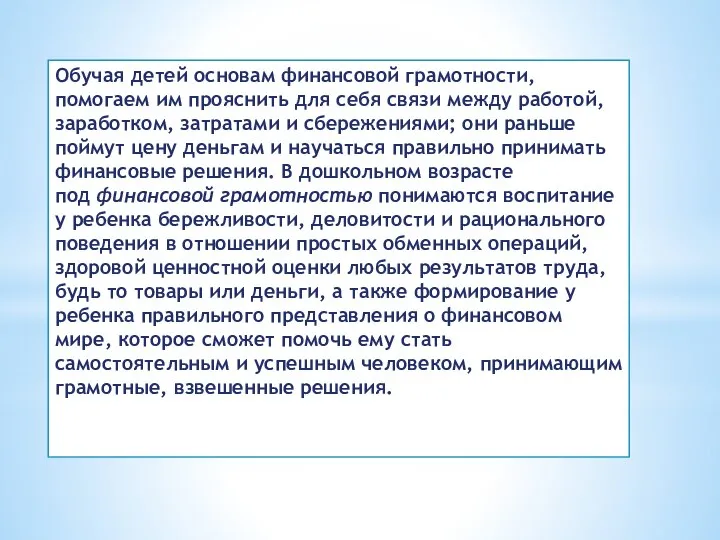 Обучая детей основам финансовой грамотности, помогаем им прояснить для себя связи между работой, заработком, затратами и сбережениями; они раньше поймут цену деньгам и научаться правильно принимать финансовые решения. В дошкольном возрасте под финансовой грамотностью понимаются воспитание у ребенка бережливости, деловитости и рационального поведения в отношении простых обменных операций, здоровой ценностной оценки любых результатов труда, будь то товары или деньги, а также формирование у ребенка правильного представления о финансовом мире, которое сможет помочь ему стать самостоятельным и успешным человеком, принимающим грамотные, взвешенные решения.